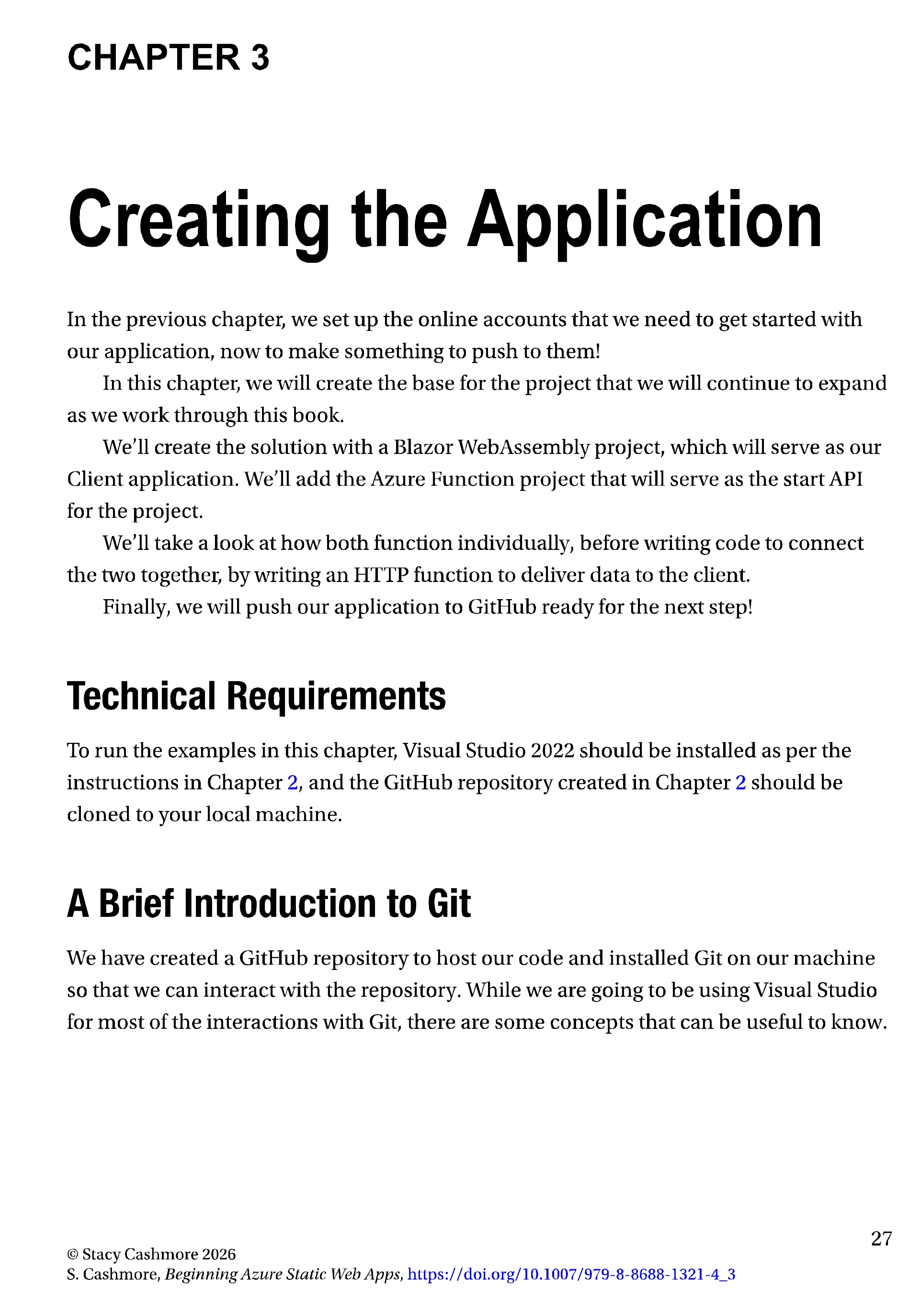 CHAPTER 3

Creating the Application

In the previous chapter, we set up the online accounts that we need to get started with our application, now to make something to push to them!

In this chapter, we will create the base for the project that we will continue to expand as we work through this book.

We'll create the solution with a Blazor WebAssembly project, which will serve as our Client application. We'll add the Azure Function project that will serve as the start API for the project.

We'll take a look at how both function individually, before writing code to connect the two together, by writing an HTTP function to deliver data to the client.

Finally, we will push our application to GitHub ready for the next step!

Technical Requirements

To run the examples in this chapter, Visual Studio 2022 should be installed as per the instructions in Chapter 2, and the GitHub repository created in Chapter 2 should be cloned to your local machine.

A Brief Introduction to Git

We have created a GitHub repository to host our code and installed Git on our machine so that we can interact with the repository. While we are going to be using Visual Studio for most of the interactions with Git, there are some concepts that can be useful to know.

27

© Stacy Cashmore 2026
S. Cashmore, Beginning Azure Static Web Apps, https://doi.org/10.1007/979-8-8688-1321-4_3